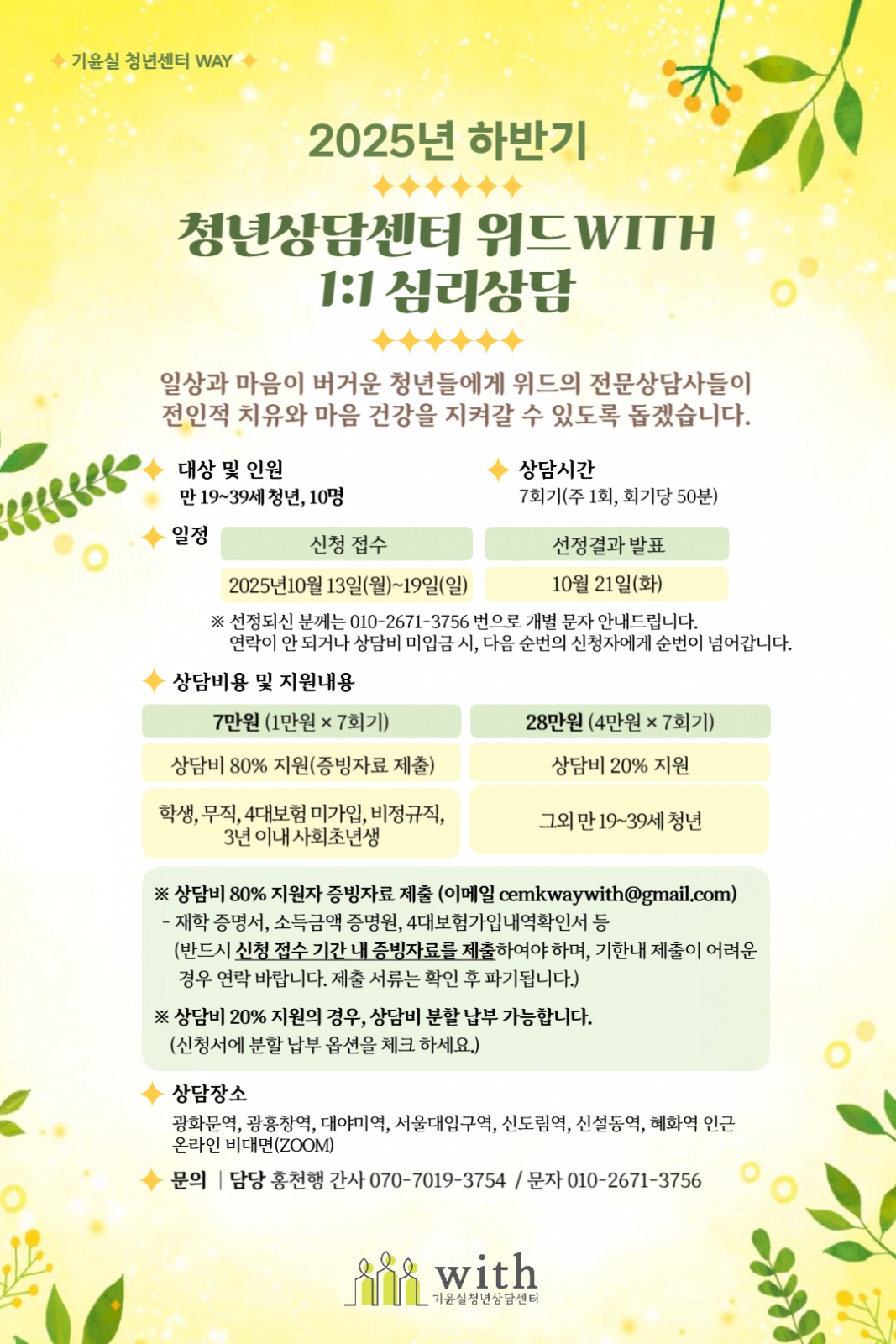 기윤실 청년센터 WAY

2025년 하반기

청년상담센터 위드WITH
1:1 심리상담

일상과 마음이 버거운 청년들에게 위드의 전문상담사들이
전인적 치유와 마음 건강을 지켜갈 수 있도록 돕겠습니다.

대상 및 인원
만 19~39세 청년, 10명

상담시간
7회기(주 1회, 회기당 50분)

일정

| 신청 접수 | 선정결과 발표 |
|---|---|
| 2025년10월 13일(월)~19일(일) | 10월 21일(화) |

※ 선정되신 분께는 010-2671-3756 번으로 개별 문자 안내드립니다.
연락이 안 되거나 상담비 미입금 시, 다음 순번의 신청자에게 순번이 넘어갑니다.

상담비용 및 지원내용

| 7만원 (1만원 × 7회기) | 28만원 (4만원 × 7회기) |
|---|---|
| 상담비 80% 지원(증빙자료 제출) | 상담비 20% 지원 |
| 학생, 무직, 4대보험 미가입, 비정규직, 3년 이내 사회초년생 | 그외 만 19~39세 청년 |

※ 상담비 80% 지원자 증빙자료 제출 (이메일 cemkwaywith@gmail.com)
- 재학 증명서, 소득금액 증명원, 4대보험가입내역확인서 등
(반드시 신청 접수 기간 내 증빙자료를 제출하여야 하며, 기한내 제출이 어려운 경우 연락 바랍니다. 제출 서류는 확인 후 파기됩니다.)

※ 상담비 20% 지원의 경우, 상담비 분할 납부 가능합니다.
(신청서에 분할 납부 옵션을 체크 하세요.)

상담장소
광화문역, 광흥창역, 대야미역, 서울대입구역, 신도림역, 신설동역, 혜화역 인근
온라인 비대면(ZOOM)

문의 | 담당 홍천행 간사 070-7019-3754 / 문자 010-2671-3756

with
기윤실청년상담센터